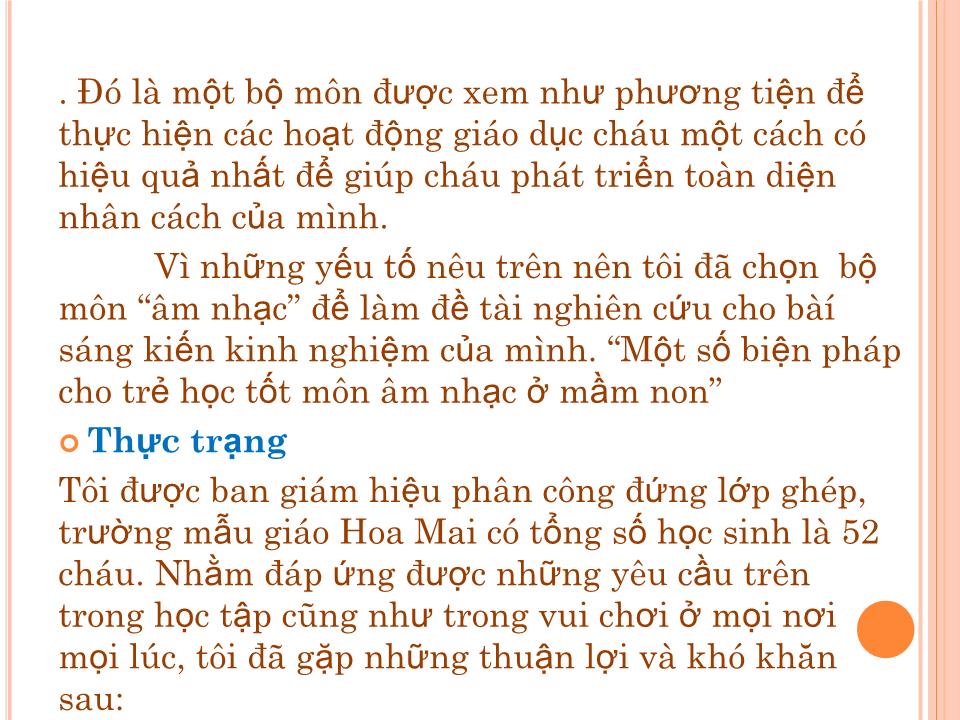 . Đó là một bộ môn được xem như phương tiện để thực hiện các hoạt động giáo dục cháu một cách có hiệu quả nhất để giúp cháu phát triển toàn diện nhân cách của mình.

Vì những yếu tố nêu trên nên tôi đã chọn bộ môn “âm nhạc” để làm đề tài nghiên cứu cho bài sáng kiến kinh nghiệm của mình. “Một số biện pháp cho trẻ học tốt môn âm nhạc ở mầm non”

Thực trạng

Tôi được ban giám hiệu phân công đứng lớp ghép, trường mẫu giáo Hoa Mai có tổng số học sinh là 52 cháu. Nhằm đáp ứng được những yêu cầu trên trong học tập cũng như trong vui chơi ở mọi nơi mọi lúc, tôi đã gặp những thuận lợi và khó khăn sau: